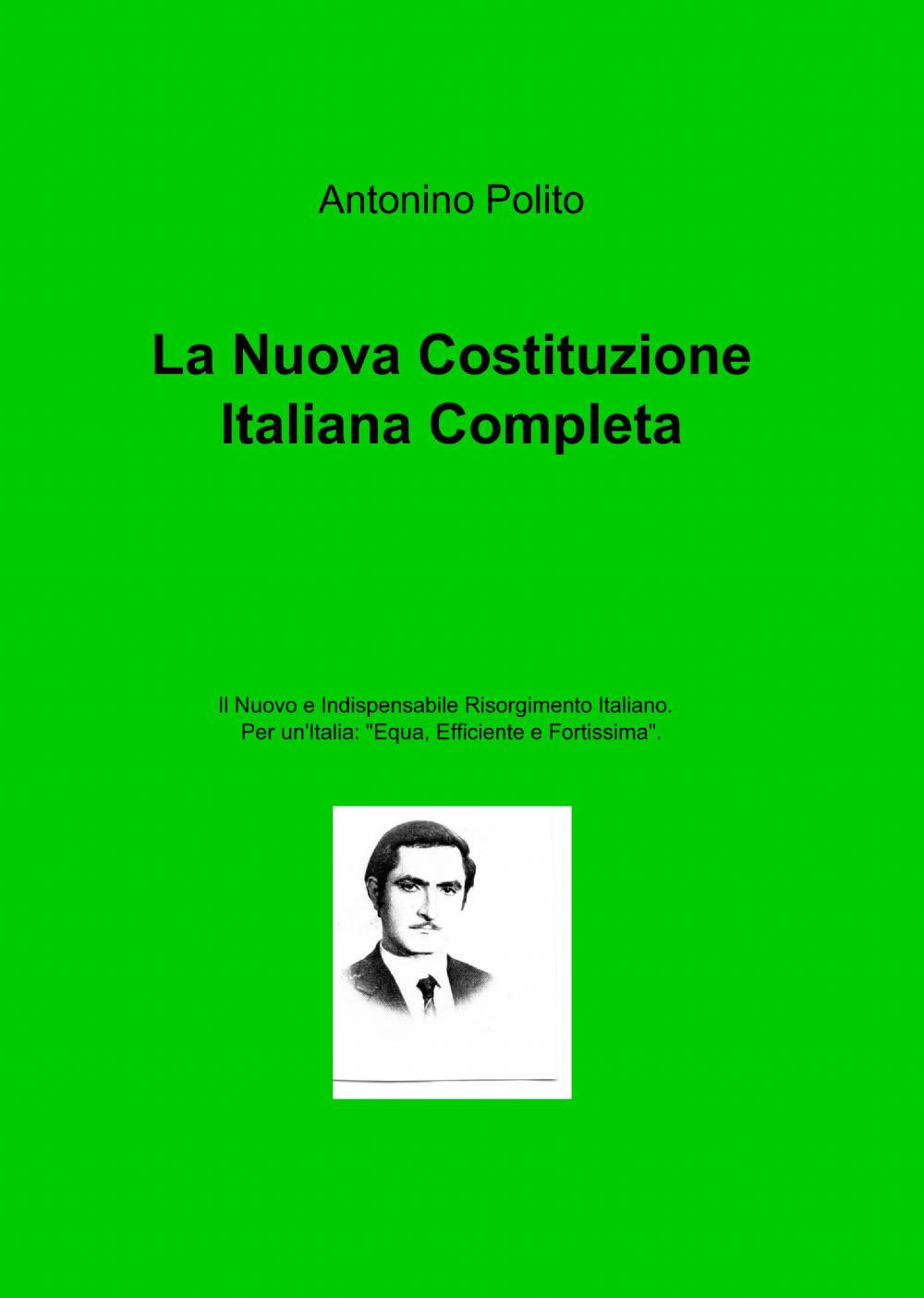 Antonino Polito

La Nuova Costituzione
Italiana Completa

Il Nuovo e Indispensabile Risorgimento Italiano.
Per un'Italia: "Equa, Efficiente e Fortissima".